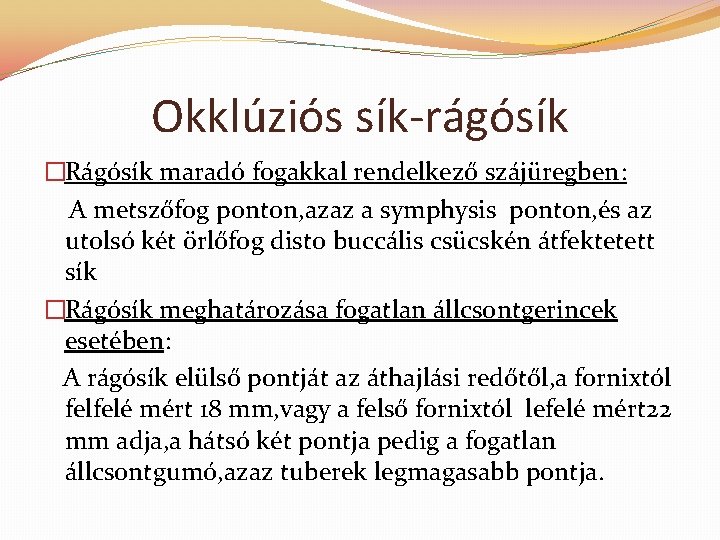 Okklúziós sík-rágósík

□Rágósík maradó fogakkal rendelkező szájüregben:

A metszőfog ponton,azaz a symphysis ponton,és az utolsó két örlőfog disto buccális csücskén átfektetett sík

□Rágósík meghatározása fogatlan állcsontgerincek esetében:

A rágósík elülső pontját az áthajlási redőtől,a fornixtól felfelé mért 18 mm,vagy a felső fornixtól lefelé mért22 mm adja,a hátsó két pontja pedig a fogatlan állcsontgumó,azaz tuberek legmagasabb pontja.